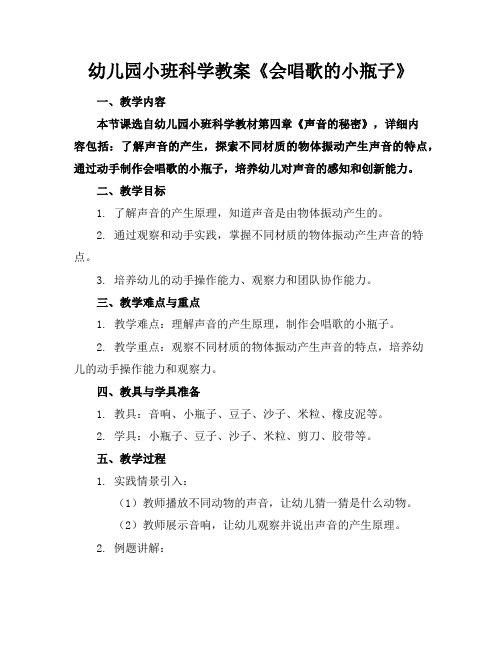 幼儿园小班科学教案《会唱歌的小瓶子》

一、教学内容

本节课选自幼儿园小班科学教材第四章《声音的秘密》，详细内容包括：了解声音的产生，探索不同材质的物体振动产生声音的特点，通过动手制作会唱歌的小瓶子，培养幼儿对声音的感知和创新能力。

二、教学目标

1. 了解声音的产生原理，知道声音是由物体振动产生的。

2. 通过观察和动手实践，掌握不同材质的物体振动产生声音的特点。

3. 培养幼儿的动手操作能力、观察力和团队协作能力。

三、教学难点与重点

1. 教学难点：理解声音的产生原理，制作会唱歌的小瓶子。

2. 教学重点：观察不同材质的物体振动产生声音的特点，培养幼儿的动手操作能力和观察力。

四、教具与学具准备

1. 教具：音响、小瓶子、豆子、沙子、米粒、橡皮泥等。

2. 学具：小瓶子、豆子、沙子、米粒、剪刀、胶带等。

五、教学过程

1. 实践情景引入：

（1）教师播放不同动物的声音，让幼儿猜一猜是什么动物。

（2）教师展示音响，让幼儿观察并说出声音的产生原理。

2. 例题讲解：